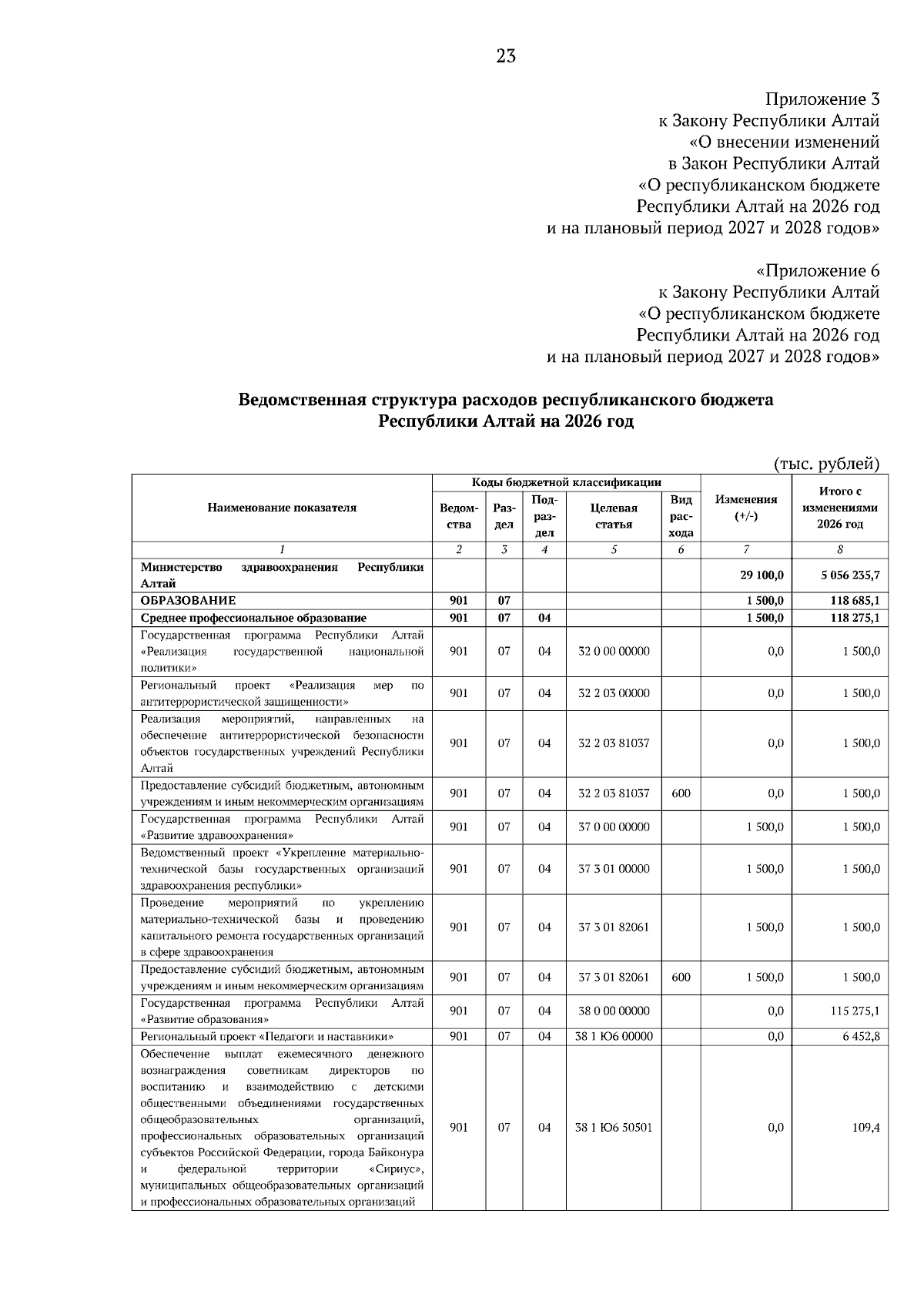 23

Приложение 3
к Закону Республики Алтай
«О внесении изменений
в Закон Республики Алтай
«О республиканском бюджете
Республики Алтай на 2026 год
и на плановый период 2027 и 2028 годов»

«Приложение 6
к Закону Республики Алтай
«О республиканском бюджете
Республики Алтай на 2026 год
и на плановый период 2027 и 2028 годов»

Ведомственная структура расходов республиканского бюджета
Республики Алтай на 2026 год

(тыс. рублей)

| Наименование показателя | Коды бюджетной классификации | | | | | Изменения (+/-) | Итого с изменениями 2026 год |
|---|---|---|---|---|---|---|---|
| | Ведомства | Раздел | Подраздел | Целевая статья | Вид расхода | | |
| 1 | 2 | 3 | 4 | 5 | 6 | 7 | 8 |
| Министерство здравоохранения Республики Алтай | | | | | | 29 100,0 | 5 056 235,7 |
| ОБРАЗОВАНИЕ | 901 | 07 | | | | 1 500,0 | 118 685,1 |
| Среднее профессиональное образование | 901 | 07 | 04 | | | 1 500,0 | 118 275,1 |
| Государственная программа Республики Алтай «Реализация государственной национальной политики» | 901 | 07 | 04 | 32 0 00 00000 | | 0,0 | 1 500,0 |
| Региональный проект «Реализация мер по антитеррористической защищенности» | 901 | 07 | 04 | 32 2 03 00000 | | 0,0 | 1 500,0 |
| Реализация мероприятий, направленных на обеспечение антитеррористической безопасности объектов государственных учреждений Республики Алтай | 901 | 07 | 04 | 32 2 03 81037 | | 0,0 | 1 500,0 |
| Предоставление субсидий бюджетным, автономным учреждениям и иным некоммерческим организациям | 901 | 07 | 04 | 32 2 03 81037 | 600 | 0,0 | 1 500,0 |
| Государственная программа Республики Алтай «Развитие здравоохранения» | 901 | 07 | 04 | 37 0 00 00000 | | 1 500,0 | 1 500,0 |
| Ведомственный проект «Укрепление материально-технической базы государственных организаций здравоохранения республики» | 901 | 07 | 04 | 37 3 01 00000 | | 1 500,0 | 1 500,0 |
| Проведение мероприятий по укреплению материально-технической базы и проведению капитального ремонта государственных организаций в сфере здравоохранения | 901 | 07 | 04 | 37 3 01 82061 | | 1 500,0 | 1 500,0 |
| Предоставление субсидий бюджетным, автономным учреждениям и иным некоммерческим организациям | 901 | 07 | 04 | 37 3 01 82061 | 600 | 1 500,0 | 1 500,0 |
| Государственная программа Республики Алтай «Развитие образования» | 901 | 07 | 04 | 38 0 00 00000 | | 0,0 | 115 275,1 |
| Региональный проект «Педагоги и наставники» | 901 | 07 | 04 | 38 1 Ю6 00000 | | 0,0 | 6 452,8 |
| Обеспечение выплат ежемесячного денежного вознаграждения советникам директоров по воспитанию и взаимодействию с детскими общественными объединениями государственных общеобразовательных организаций, профессиональных образовательных организаций субъектов Российской Федерации, города Байконура и федеральной территории «Сириус», муниципальных общеобразовательных организаций и профессиональных образовательных организаций | 901 | 07 | 04 | 38 1 Ю6 50501 | | 0,0 | 109,4 |